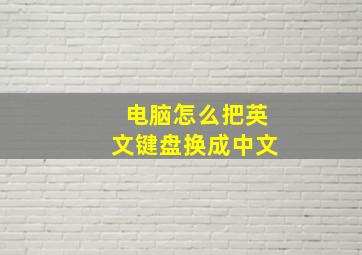 电脑怎么把英文键盘换成中文